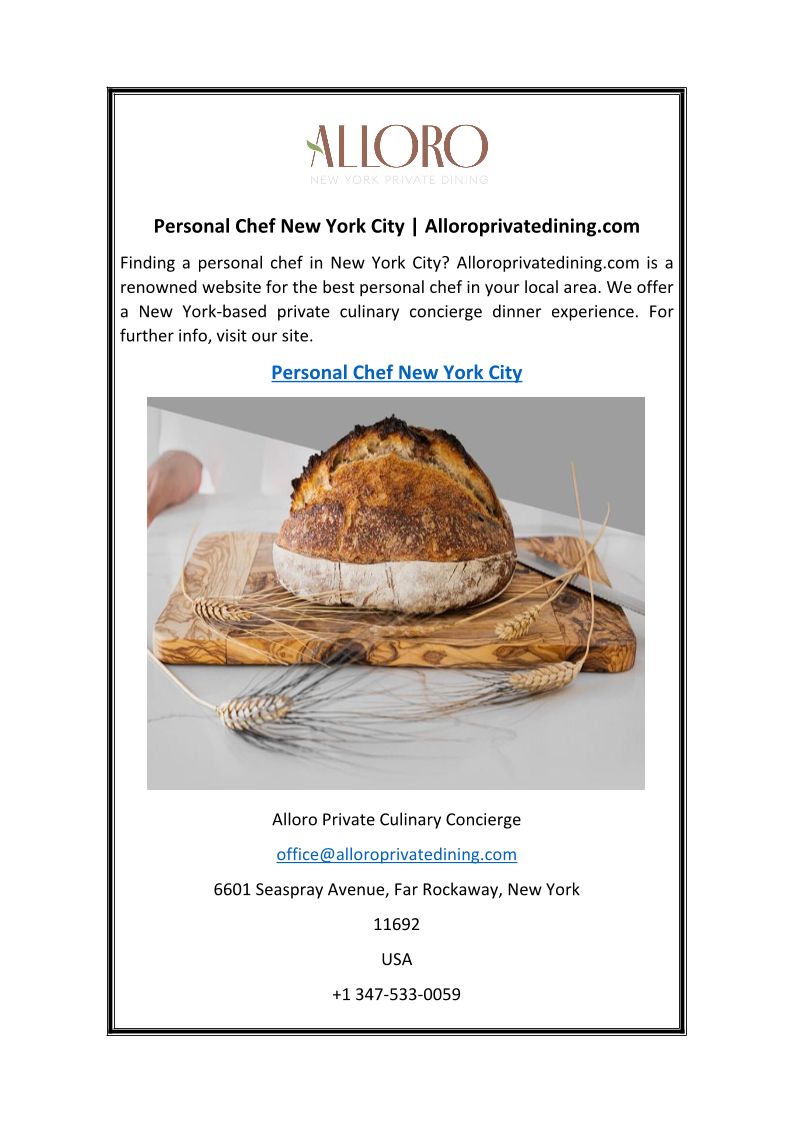 ALLORO
NEW YORK PRIVATE DINING

Personal Chef New York City | Alloroprivatedining.com

Finding a personal chef in New York City? Alloroprivatedining.com is a renowned website for the best personal chef in your local area. We offer a New York-based private culinary concierge dinner experience. For further info, visit our site.

Personal Chef New York City

Alloro Private Culinary Concierge

office@alloroprivatedining.com

6601 Seaspray Avenue, Far Rockaway, New York

11692

USA

+1 347-533-0059